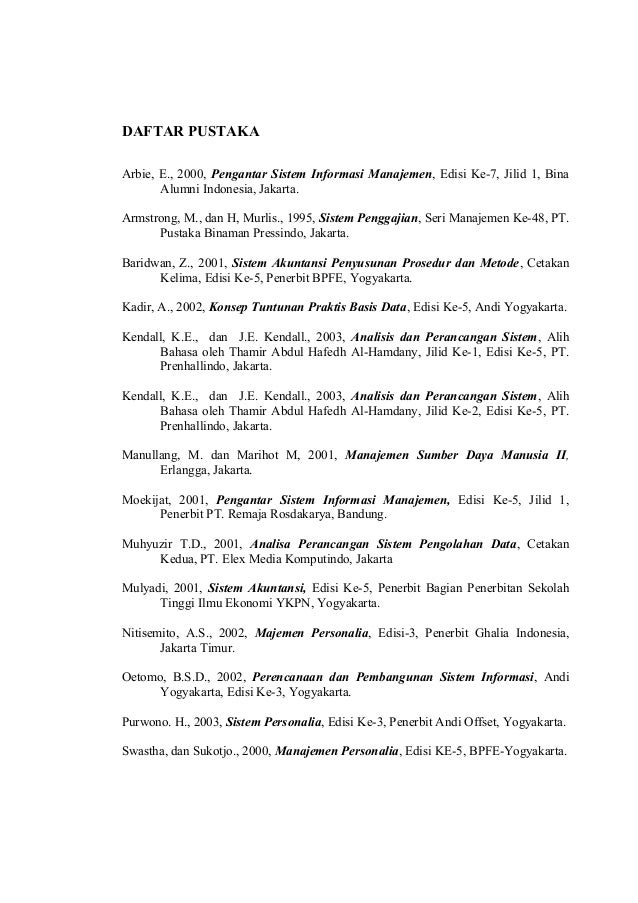 DAFTAR PUSTAKA

Arbie, E., 2000, Pengantar Sistem Informasi Manajemen, Edisi Ke-7, Jilid 1, Bina Alumni Indonesia, Jakarta.

Armstrong, M., dan H, Murlis., 1995, Sistem Penggajian, Seri Manajemen Ke-48, PT. Pustaka Binaman Pressindo, Jakarta.

Baridwan, Z., 2001, Sistem Akuntansi Penyusunan Prosedur dan Metode, Cetakan Kelima, Edisi Ke-5, Penerbit BPFE, Yogyakarta.

Kadir, A., 2002, Konsep Tuntunan Praktis Basis Data, Edisi Ke-5, Andi Yogyakarta.

Kendall, K.E., dan J.E. Kendall., 2003, Analisis dan Perancangan Sistem, Alih Bahasa oleh Thamir Abdul Hafedh Al-Hamdany, Jilid Ke-1, Edisi Ke-5, PT. Prenhallindo, Jakarta.

Kendall, K.E., dan J.E. Kendall., 2003, Analisis dan Perancangan Sistem, Alih Bahasa oleh Thamir Abdul Hafedh Al-Hamdany, Jilid Ke-2, Edisi Ke-5, PT. Prenhallindo, Jakarta.

Manullang, M. dan Marihot M, 2001, Manajemen Sumber Daya Manusia II, Erlangga, Jakarta.

Moekijat, 2001, Pengantar Sistem Informasi Manajemen, Edisi Ke-5, Jilid 1, Penerbit PT. Remaja Rosdakarya, Bandung.

Muhyuzir T.D., 2001, Analisa Perancangan Sistem Pengolahan Data, Cetakan Kedua, PT. Elex Media Komputindo, Jakarta

Mulyadi, 2001, Sistem Akuntansi, Edisi Ke-5, Penerbit Bagian Penerbitan Sekolah Tinggi Ilmu Ekonomi YKPN, Yogyakarta.

Nitisemito, A.S., 2002, Majemen Personalia, Edisi-3, Penerbit Ghalia Indonesia, Jakarta Timur.

Oetomo, B.S.D., 2002, Perencanaan dan Pembangunan Sistem Informasi, Andi Yogyakarta, Edisi Ke-3, Yogyakarta.

Purwono. H., 2003, Sistem Personalia, Edisi Ke-3, Penerbit Andi Offset, Yogyakarta.

Swastha, dan Sukotjo., 2000, Manajemen Personalia, Edisi KE-5, BPFE-Yogyakarta.